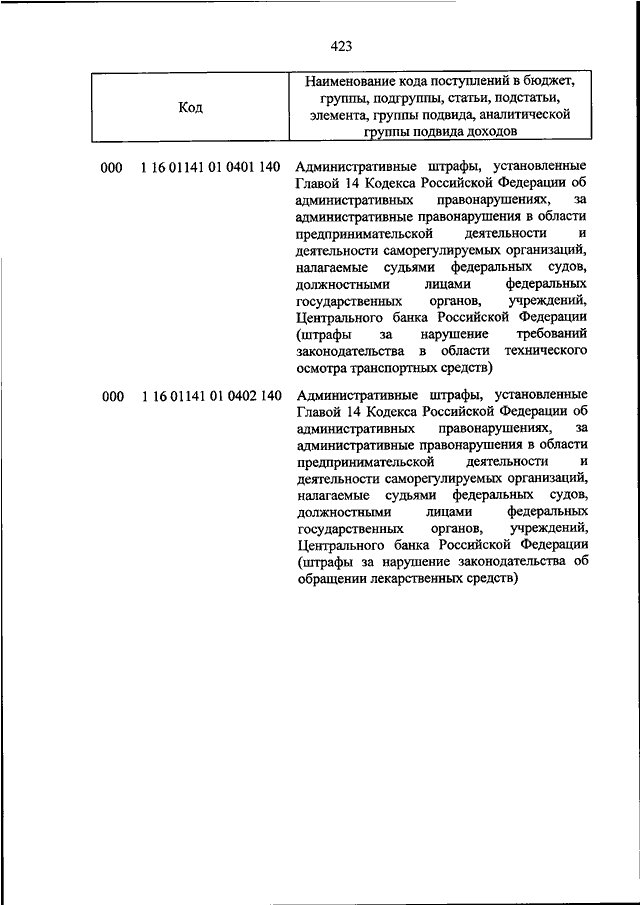 423

| Код | Наименование кода поступлений в бюджет, группы, подгруппы, статьи, подстатьи, элемента, группы подвида, аналитической группы подвида доходов |
|---|---|
| 000 1 16 01141 01 0401 140 | Административные штрафы, установленные Главой 14 Кодекса Российской Федерации об административных правонарушениях, за административные правонарушения в области предпринимательской деятельности и деятельности саморегулируемых организаций, налагаемые судьями федеральных судов, должностными лицами федеральных государственных органов, учреждений, Центрального банка Российской Федерации (штрафы за нарушение требований законодательства в области технического осмотра транспортных средств) |
| 000 1 16 01141 01 0402 140 | Административные штрафы, установленные Главой 14 Кодекса Российской Федерации об административных правонарушениях, за административные правонарушения в области предпринимательской деятельности и деятельности саморегулируемых организаций, налагаемые судьями федеральных судов, должностными лицами федеральных государственных органов, учреждений, Центрального банка Российской Федерации (штрафы за нарушение законодательства об обращении лекарственных средств) |